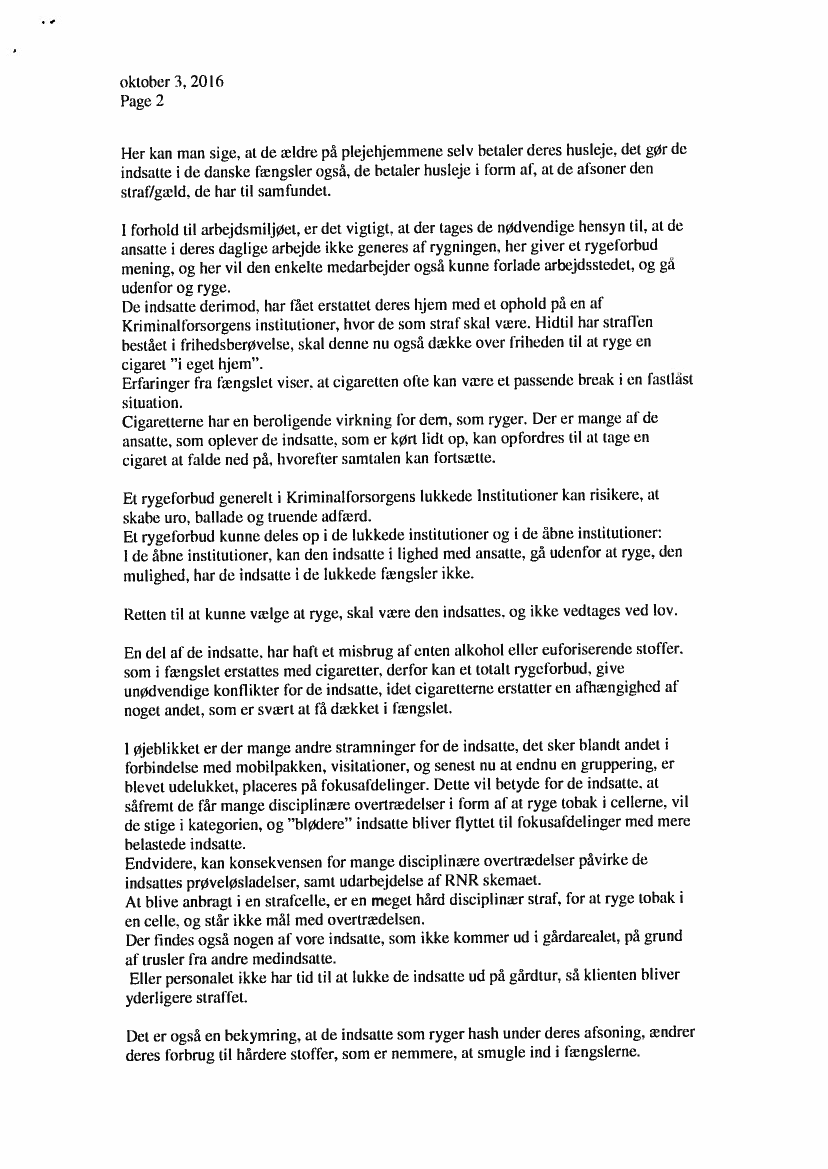 oktober 3, 2016
Page 2

Her kan man sige, at de ældre på plejehjemmene selv betaler deres husleje, det gør de indsatte i de danske fængsler også, de betaler husleje i form af, at de afsoner den straf/gæld, de har til samfundet.

I forhold til arbejdsmiljøet, er det vigtigt, at der tages de nødvendige hensyn til, at de ansatte i deres daglige arbejde ikke generes af rygningen, her giver et rygeforbud mening, og her vil den enkelte medarbejder også kunne forlade arbejdsstedet, og gå udenfor og ryge.
De indsatte derimod, har fået erstattet deres hjem med et ophold på en af Kriminalforsorgens institutioner, hvor de som straf skal være. Hidtil har straffen bestået i frihedsberøvelse, skal denne nu også dække over friheden til at ryge en cigaret "i eget hjem".
Erfaringer fra fængslet viser, at cigaretten ofte kan være et passende break i en fastlåst situation.
Cigaretterne har en beroligende virkning for dem, som ryger. Der er mange af de ansatte, som oplever de indsatte, som er kørt lidt op, kan opfordres til at tage en cigaret at falde ned på, hvorefter samtalen kan fortsætte.

Et rygeforbud generelt i Kriminalforsorgens lukkede Institutioner kan risikere, at skabe uro, ballade og truende adfærd.
Et rygeforbud kunne deles op i de lukkede institutioner og i de åbne institutioner:
I de åbne institutioner, kan den indsatte i lighed med ansatte, gå udenfor at ryge, den mulighed, har de indsatte i de lukkede fængsler ikke.

Retten til at kunne vælge at ryge, skal være den indsattes, og ikke vedtages ved lov.

En del af de indsatte, har haft et misbrug af enten alkohol eller euforiserende stoffer, som i fængslet erstattes med cigaretter, derfor kan et totalt rygeforbud, give unødvendige konflikter for de indsatte, idet cigaretterne erstatter en afhængighed af noget andet, som er svært at få dækket i fængslet.

I øjeblikket er der mange andre stramninger for de indsatte, det sker blandt andet i forbindelse med mobilpakken, visitationer, og senest nu at endnu en gruppering, er blevet udelukket, placeres på fokusafdelinger. Dette vil betyde for de indsatte, at såfremt de får mange disciplinære overtrædelser i form af at ryge tobak i cellerne, vil de stige i kategorien, og "blødere" indsatte bliver flyttet til fokusafdelinger med mere belastede indsatte.
Endvidere, kan konsekvensen for mange disciplinære overtrædelser påvirke de indsattes prøveløsladelser, samt udarbejdelse af RNR skemaet.
At blive anbragt i en strafcelle, er en meget hård disciplinær straf, for at ryge tobak i en celle, og står ikke mål med overtrædelsen.
Der findes også nogen af vore indsatte, som ikke kommer ud i gårdarealet, på grund af trusler fra andre medindsatte.
Eller personalet ikke har tid til at lukke de indsatte ud på gårdtur, så klienten bliver yderligere straffet.

Det er også en bekymring, at de indsatte som ryger hash under deres afsoning, ændrer deres forbrug til hårdere stoffer, som er nemmere, at smugle ind i fængslerne.